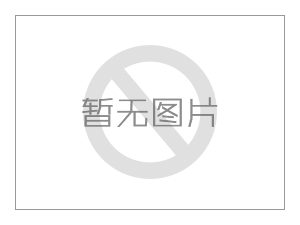 暂无图片